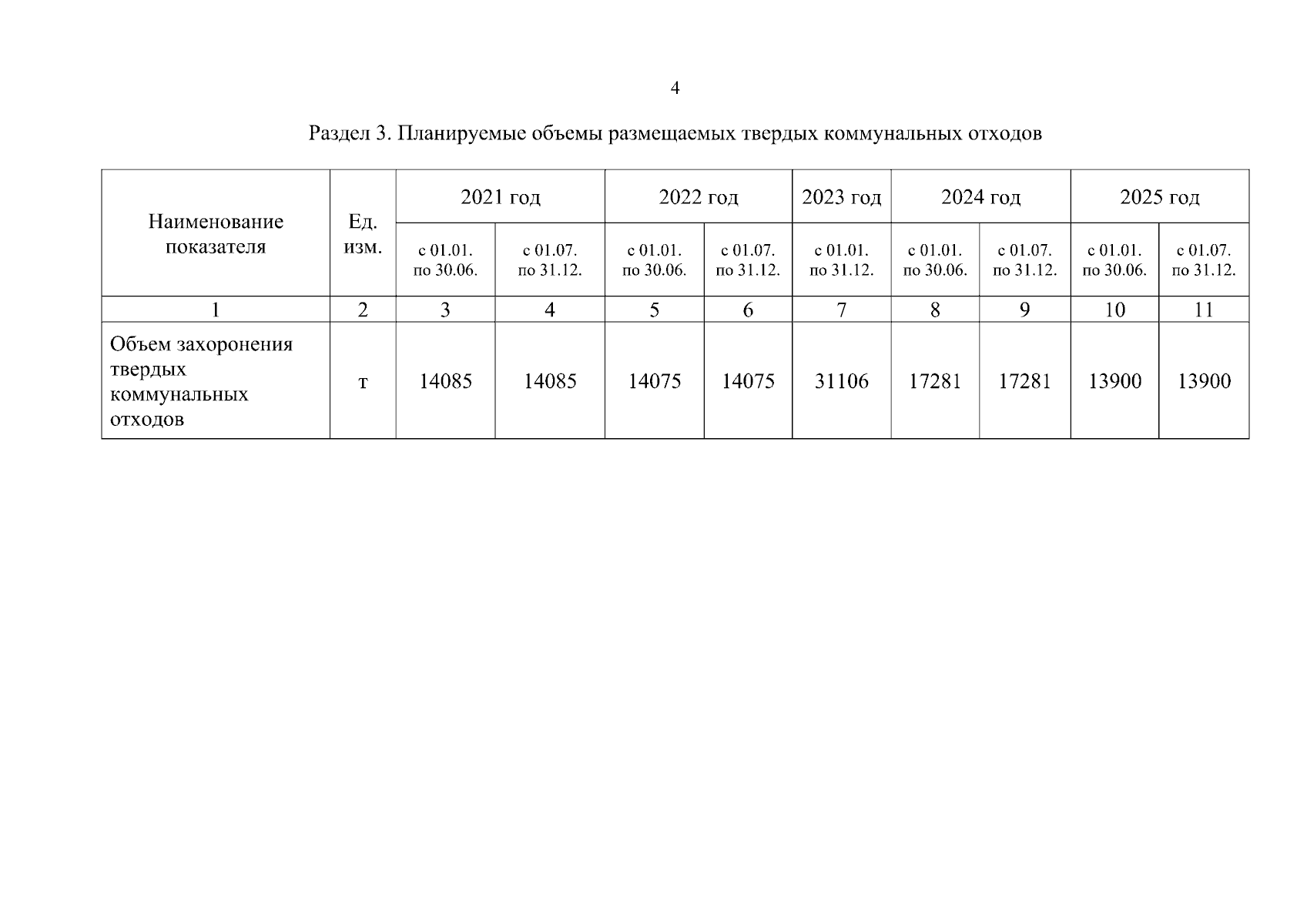 4

Раздел 3. Планируемые объемы размещаемых твердых коммунальных отходов

| Наименование показателя | Ед. изм. | 2021 год | | 2022 год | | 2023 год | 2024 год | | 2025 год | |
|---|---|---|---|---|---|---|---|---|---|---|
| | | с 01.01. по 30.06. | с 01.07. по 31.12. | с 01.01. по 30.06. | с 01.07. по 31.12. | с 01.01. по 31.12. | с 01.01. по 30.06. | с 01.07. по 31.12. | с 01.01. по 30.06. | с 01.07. по 31.12. |
| 1 | 2 | 3 | 4 | 5 | 6 | 7 | 8 | 9 | 10 | 11 |
| Объем захоронения твердых коммунальных отходов | т | 14085 | 14085 | 14075 | 14075 | 31106 | 17281 | 17281 | 13900 | 13900 |